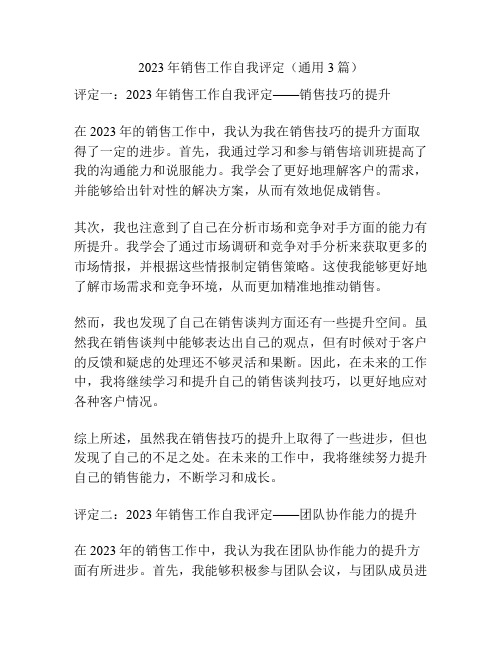 2023 年销售工作自我评定（通用 3 篇）

评定一：2023 年销售工作自我评定——销售技巧的提升

在 2023 年的销售工作中，我认为我在销售技巧的提升方面取得了一定的进步。首先，我通过学习和参与销售培训班提高了我的沟通能力和说服能力。我学会了更好地理解客户的需求，并能够给出针对性的解决方案，从而有效地促成销售。

其次，我也注意到了自己在分析市场和竞争对手方面的能力有所提升。我学会了通过市场调研和竞争对手分析来获取更多的市场情报，并根据这些情报制定销售策略。这使我能够更好地了解市场需求和竞争环境，从而更加精准地推动销售。

然而，我也发现了自己在销售谈判方面还有一些提升空间。虽然我在销售谈判中能够表达出自己的观点，但有时候对于客户的反馈和疑虑的处理还不够灵活和果断。因此，在未来的工作中，我将继续学习和提升自己的销售谈判技巧，以更好地应对各种客户情况。

综上所述，虽然我在销售技巧的提升上取得了一些进步，但也发现了自己的不足之处。在未来的工作中，我将继续努力提升自己的销售能力，不断学习和成长。

评定二：2023 年销售工作自我评定——团队协作能力的提升

在 2023 年的销售工作中，我认为我在团队协作能力的提升方面有所进步。首先，我能够积极参与团队会议，与团队成员进